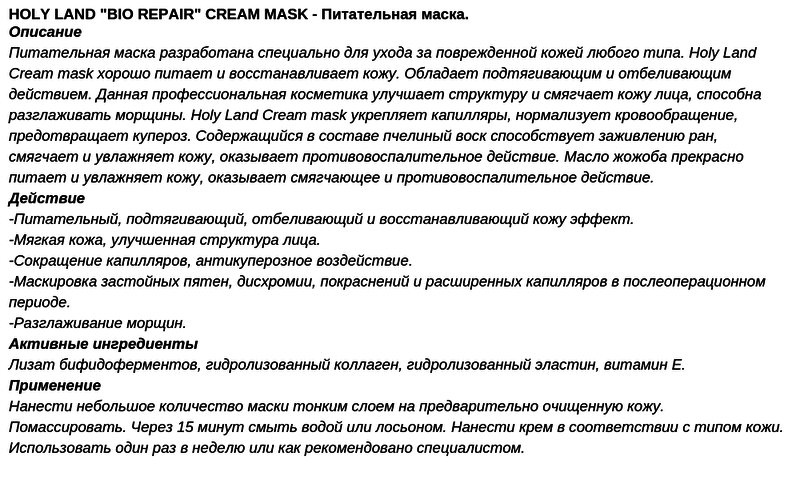 HOLY LAND "BIO REPAIR" CREAM MASK - Питательная маска.
Описание
Питательная маска разработана специально для ухода за поврежденной кожей любого типа. Holy Land Cream mask хорошо питает и восстанавливает кожу. Обладает подтягивающим и отбеливающим действием. Данная профессиональная косметика улучшает структуру и смягчает кожу лица, способна разглаживать морщины. Holy Land Cream mask укрепляет капилляры, нормализует кровообращение, предотвращает купероз. Содержащийся в составе пчелиный воск способствует заживлению ран, смягчает и увлажняет кожу, оказывает противовоспалительное действие. Масло жожоба прекрасно питает и увлажняет кожу, оказывает смягчающее и противовоспалительное действие.
Действие
-Питательный, подтягивающий, отбеливающий и восстанавливающий кожу эффект.
-Мягкая кожа, улучшенная структура лица.
-Сокращение капилляров, антикуперозное воздействие.
-Маскировка застойных пятен, дисхромии, покраснений и расширенных капилляров в послеоперационном периоде.
-Разглаживание морщин.
Активные ингредиенты
Лизат бифидоферментов, гидролизованный коллаген, гидролизованный эластин, витамин Е.
Применение
Нанести небольшое количество маски тонким слоем на предварительно очищенную кожу.
Помассировать. Через 15 минут смыть водой или лосьоном. Нанести крем в соответствии с типом кожи.
Использовать один раз в неделю или как рекомендовано специалистом.